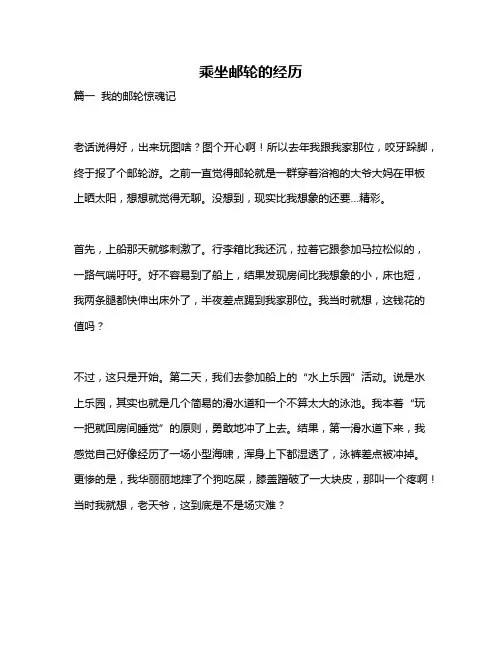 乘坐邮轮的经历

篇一 我的邮轮惊魂记

老话说得好，出来玩图啥？图个开心啊！所以去年我跟我家那位，咬牙跺脚，终于报了个邮轮游。之前一直觉得邮轮就是一群穿着浴袍的大爷大妈在甲板上晒太阳，想想就觉得无聊。没想到，现实比我想象的还要...精彩。

首先，上船那天就够刺激了。行李箱比我还沉，拉着它跟参加马拉松似的，一路气喘吁吁。好不容易到了船上，结果发现房间比我想象的小，床也短，我两条腿都快伸出床外了，半夜差点踢到我家那位。我当时就想，这钱花的值吗？

不过，这只是开始。第二天，我们去参加船上的“水上乐园”活动。说是水上乐园，其实也就是几个简易的滑水道和一个不算太大的泳池。我本着“玩一把就回房间睡觉”的原则，勇敢地冲了上去。结果，第一滑水道下来，我感觉自己好像经历了一场小型海啸，浑身上下都湿透了，泳裤差点被冲掉。更惨的是，我华丽丽地摔了个狗吃屎，膝盖蹭破了一大块皮，那叫一个疼啊！当时我就想，老天爷，这到底是不是场灾难？